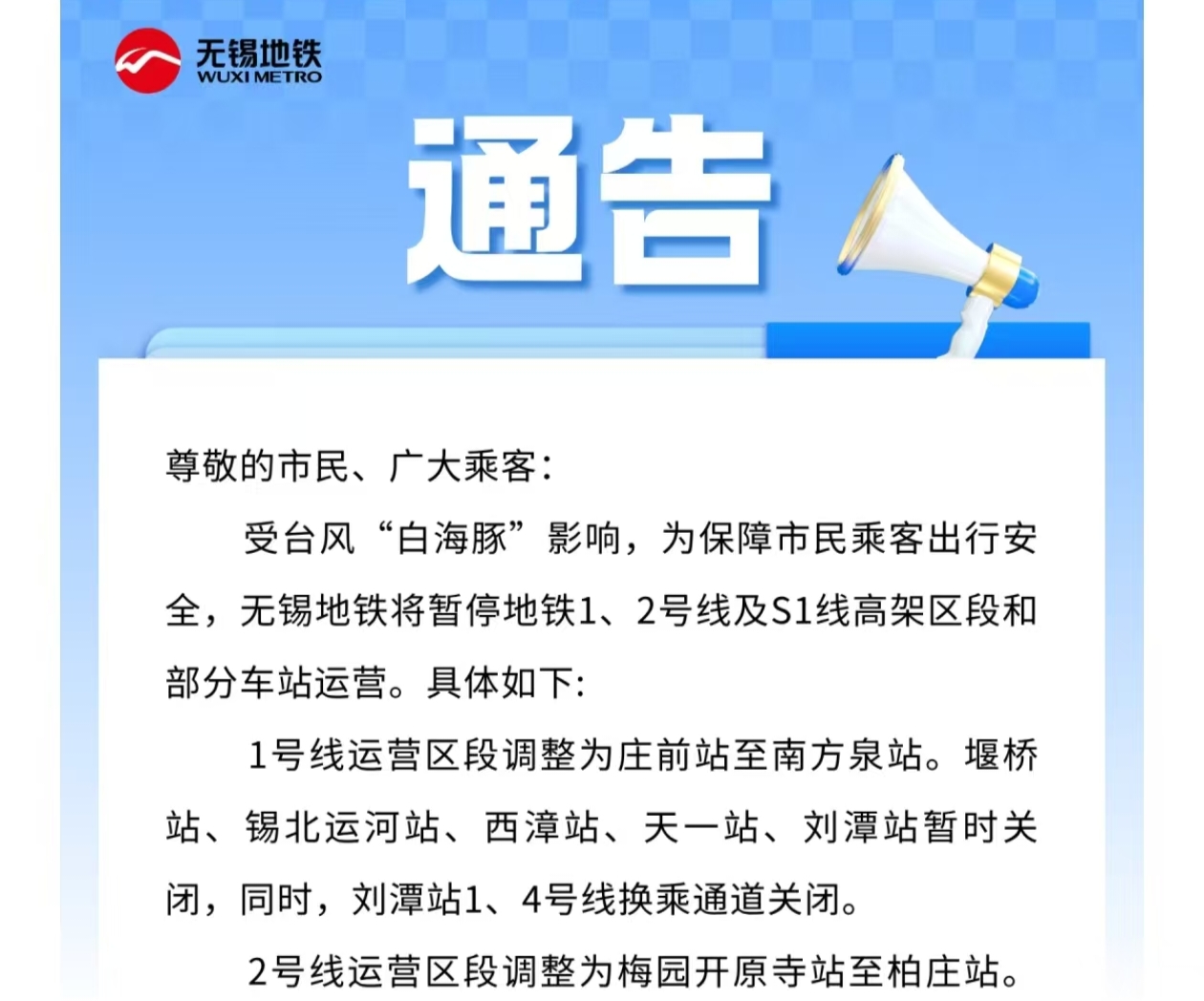 无锡地铁
WUXI METRO

通告

尊敬的市民、广大乘客:

受台风“白海豚”影响，为保障市民乘客出行安全，无锡地铁将暂停地铁1、2号线及S1线高架区段和部分车站运营。具体如下:

1号线运营区段调整为庄前站至南方泉站。堰桥站、锡北运河站、西漳站、天一站、刘潭站暂时关闭，同时，刘潭站1、4号线换乘通道关闭。

2号线运营区段调整为梅园开原寺站至柏庄站。